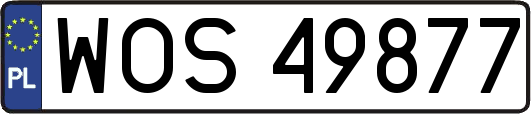 PL
WOS 49877